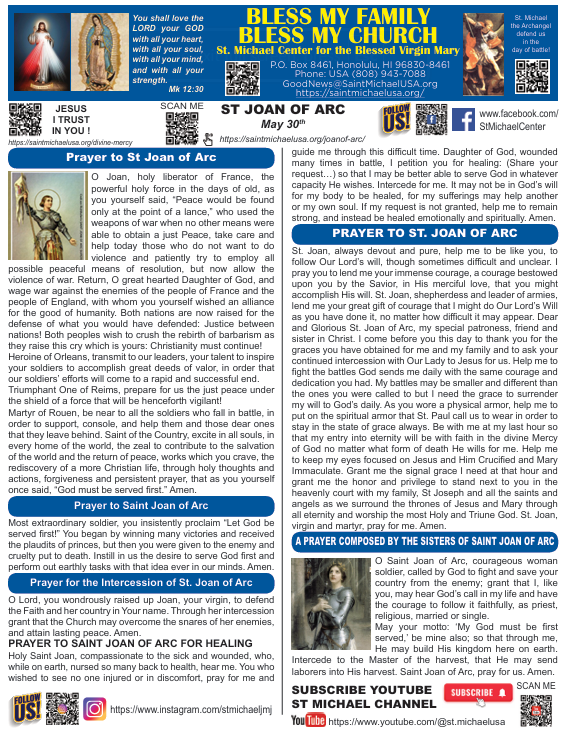 You shall love the LORD your GOD with all your heart, with all your soul, with all your mind, and with all your strength.
Mk 12:30

BLESS MY FAMILY
BLESS MY CHURCH
St. Michael Center for the Blessed Virgin Mary
P.O. Box 8461, Honolulu, HI 96830-8461
Phone: USA (808) 943-7088
GoodNews@SaintMichaelUSA.org
https://saintmichaelusa.org/

St. Michael the Archangel defend us in the day of battle!

JESUS I TRUST IN YOU !
https://saintmichaelusa.org/divine-mercy

SCAN ME

ST JOAN OF ARC
May 30th
https://saintmichaelusa.org/joanof-arc/

FOLLOW US!

www.facebook.com/StMichaelCenter

Prayer to St Joan of Arc

O Joan, holy liberator of France, the powerful holy force in the days of old, as you yourself said, "Peace would be found only at the point of a lance," who used the weapons of war when no other means were able to obtain a just Peace, take care and help today those who do not want to do violence and patiently try to employ all possible peaceful means of resolution, but now allow the violence of war. Return, O great hearted Daughter of God, and wage war against the enemies of the people of France and the people of England, with whom you yourself wished an alliance for the good of humanity. Both nations are now raised for the defense of what you would have defended: Justice between nations! Both peoples wish to crush the rebirth of barbarism as they raise this cry which is yours: Christianity must continue!
Heroine of Orleans, transmit to our leaders, your talent to inspire your soldiers to accomplish great deeds of valor, in order that our soldiers' efforts will come to a rapid and successful end.
Triumphant One of Reims, prepare for us the just peace under the shield of a force that will be henceforth vigilant!
Martyr of Rouen, be near to all the soldiers who fall in battle, in order to support, console, and help them and those dear ones that they leave behind. Saint of the Country, excite in all souls, in every home of the world, the zeal to contribute to the salvation of the world and the return of peace, works which you crave, the rediscovery of a more Christian life, through holy thoughts and actions, forgiveness and persistent prayer, that as you yourself once said, "God must be served first." Amen.

Prayer to Saint Joan of Arc

Most extraordinary soldier, you insistently proclaim "Let God be served first!" You began by winning many victories and received the plaudits of princes, but then you were given to the enemy and cruelty put to death. Instill in us the desire to serve God first and perform out earthly tasks with that idea ever in our minds. Amen.

Prayer for the Intercession of St. Joan of Arc

O Lord, you wondrously raised up Joan, your virgin, to defend the Faith and her country in Your name. Through her intercession grant that the Church may overcome the snares of her enemies, and attain lasting peace. Amen.

PRAYER TO SAINT JOAN OF ARC FOR HEALING
Holy Saint Joan, compassionate to the sick and wounded, who, while on earth, nursed so many back to health, hear me. You who wished to see no one injured or in discomfort, pray for me and guide me through this difficult time. Daughter of God, wounded many times in battle, I petition you for healing: (Share your request…) so that I may be better able to serve God in whatever capacity He wishes. Intercede for me. It may not be in God's will for my body to be healed, for my sufferings may help another or my own soul. If my request is not granted, help me to remain strong, and instead be healed emotionally and spiritually. Amen.

PRAYER TO ST. JOAN OF ARC

St. Joan, always devout and pure, help me to be like you, to follow Our Lord's will, though sometimes difficult and unclear. I pray you to lend me your immense courage, a courage bestowed upon you by the Savior, in His merciful love, that you might accomplish His will. St. Joan, shepherdess and leader of armies, lend me your great gift of courage that I might do Our Lord's Will as you have done it, no matter how difficult it may appear. Dear and Glorious St. Joan of Arc, my special patroness, friend and sister in Christ. I come before you this day to thank you for the graces you have obtained for me and my family and to ask your continued intercession with Our Lady to Jesus for us. Help me to fight the battles God sends me daily with the same courage and dedication you had. My battles may be smaller and different than the ones you were called to but I need the grace to surrender my will to God's daily. As you wore a physical armor, help me to put on the spiritual armor that St. Paul call us to wear in order to stay in the state of grace always. Be with me at my last hour so that my entry into eternity will be with faith in the divine Mercy of God no matter what form of death He wills for me. Help me to keep my eyes focused on Jesus and Him Crucified and Mary Immaculate. Grant me the signal grace I need at that hour and grant me the honor and privilege to stand next to you in the heavenly court with my family, St Joseph and all the saints and angels as we surround the thrones of Jesus and Mary through all eternity and worship the most Holy and Triune God. St. Joan, virgin and martyr, pray for me. Amen.

A PRAYER COMPOSED BY THE SISTERS OF SAINT JOAN OF ARC

O Saint Joan of Arc, courageous woman soldier, called by God to fight and save your country from the enemy; grant that I, like you, may hear God's call in my life and have the courage to follow it faithfully, as priest, religious, married or single.
May your motto: 'My God must be first served,' be mine also; so that through me, He may build His kingdom here on earth. Intercede to the Master of the harvest, that He may send laborers into His harvest. Saint Joan of Arc, pray for us. Amen.

FOLLOW US!
https://www.instagram.com/stmichaeljmj

SUBSCRIBE YOUTUBE ST MICHAEL CHANNEL
SUBSCRIBE
SCAN ME
YouTube https://www.youtube.com/@st.michaelusa